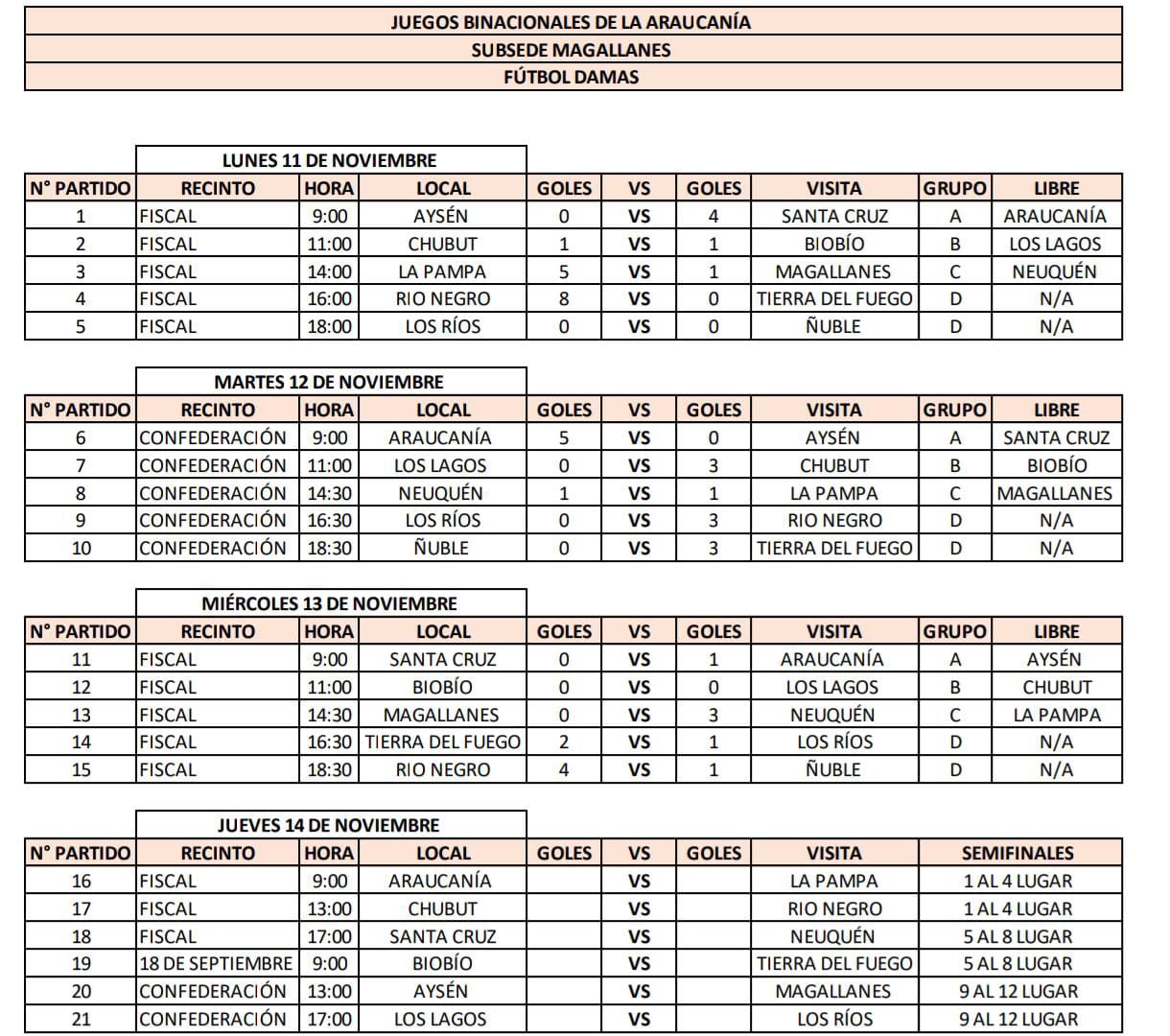 JUEGOS BINACIONALES DE LA ARAUCANÍA
SUBSEDE MAGALLANES
FÚTBOL DAMAS

LUNES 11 DE NOVIEMBRE

| N° PARTIDO | RECINTO | HORA | LOCAL | GOLES | VS | GOLES | VISITA | GRUPO | LIBRE |
|---|---|---|---|---|---|---|---|---|---|
| 1 | FISCAL | 9:00 | AYSÉN | 0 | VS | 4 | SANTA CRUZ | A | ARAUCANÍA |
| 2 | FISCAL | 11:00 | CHUBUT | 1 | VS | 1 | BIOBÍO | B | LOS LAGOS |
| 3 | FISCAL | 14:00 | LA PAMPA | 5 | VS | 1 | MAGALLANES | C | NEUQUÉN |
| 4 | FISCAL | 16:00 | RIO NEGRO | 8 | VS | 0 | TIERRA DEL FUEGO | D | N/A |
| 5 | FISCAL | 18:00 | LOS RÍOS | 0 | VS | 0 | ÑUBLE | D | N/A |

MARTES 12 DE NOVIEMBRE

| N° PARTIDO | RECINTO | HORA | LOCAL | GOLES | VS | GOLES | VISITA | GRUPO | LIBRE |
|---|---|---|---|---|---|---|---|---|---|
| 6 | CONFEDERACIÓN | 9:00 | ARAUCANÍA | 5 | VS | 0 | AYSÉN | A | SANTA CRUZ |
| 7 | CONFEDERACIÓN | 11:00 | LOS LAGOS | 0 | VS | 3 | CHUBUT | B | BIOBÍO |
| 8 | CONFEDERACIÓN | 14:30 | NEUQUÉN | 1 | VS | 1 | LA PAMPA | C | MAGALLANES |
| 9 | CONFEDERACIÓN | 16:30 | LOS RÍOS | 0 | VS | 3 | RIO NEGRO | D | N/A |
| 10 | CONFEDERACIÓN | 18:30 | ÑUBLE | 0 | VS | 3 | TIERRA DEL FUEGO | D | N/A |

MIÉRCOLES 13 DE NOVIEMBRE

| N° PARTIDO | RECINTO | HORA | LOCAL | GOLES | VS | GOLES | VISITA | GRUPO | LIBRE |
|---|---|---|---|---|---|---|---|---|---|
| 11 | FISCAL | 9:00 | SANTA CRUZ | 0 | VS | 1 | ARAUCANÍA | A | AYSÉN |
| 12 | FISCAL | 11:00 | BIOBÍO | 0 | VS | 0 | LOS LAGOS | B | CHUBUT |
| 13 | FISCAL | 14:30 | MAGALLANES | 0 | VS | 3 | NEUQUÉN | C | LA PAMPA |
| 14 | FISCAL | 16:30 | TIERRA DEL FUEGO | 2 | VS | 1 | LOS RÍOS | D | N/A |
| 15 | FISCAL | 18:30 | RIO NEGRO | 4 | VS | 1 | ÑUBLE | D | N/A |

JUEVES 14 DE NOVIEMBRE

| N° PARTIDO | RECINTO | HORA | LOCAL | GOLES | VS | GOLES | VISITA | SEMIFINALES |
|---|---|---|---|---|---|---|---|---|
| 16 | FISCAL | 9:00 | ARAUCANÍA | | VS | | LA PAMPA | 1 AL 4 LUGAR |
| 17 | FISCAL | 13:00 | CHUBUT | | VS | | RIO NEGRO | 1 AL 4 LUGAR |
| 18 | FISCAL | 17:00 | SANTA CRUZ | | VS | | NEUQUÉN | 5 AL 8 LUGAR |
| 19 | 18 DE SEPTIEMBRE | 9:00 | BIOBÍO | | VS | | TIERRA DEL FUEGO | 5 AL 8 LUGAR |
| 20 | CONFEDERACIÓN | 13:00 | AYSÉN | | VS | | MAGALLANES | 9 AL 12 LUGAR |
| 21 | CONFEDERACIÓN | 17:00 | LOS LAGOS | | VS | | LOS RÍOS | 9 AL 12 LUGAR |